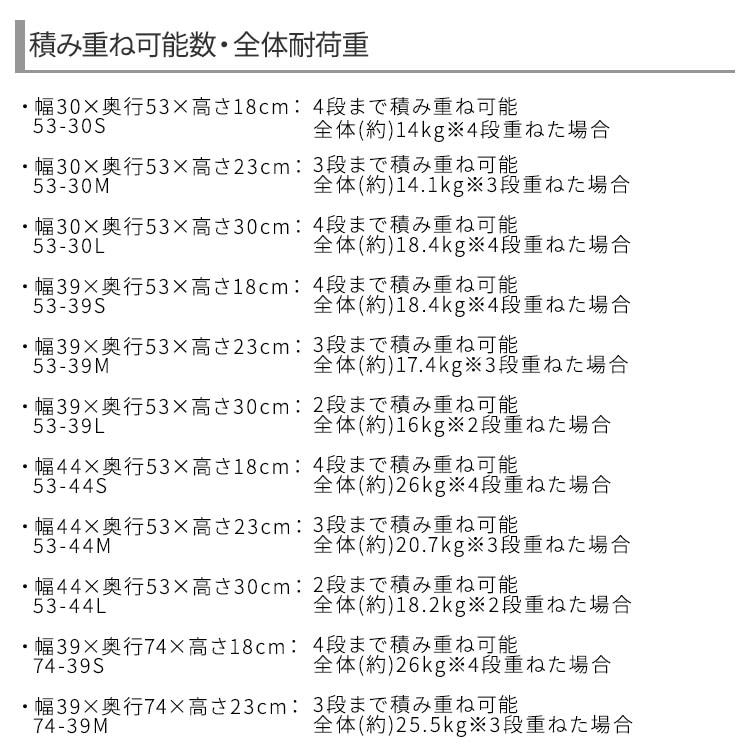 積み重ね可能数・全体耐荷重

・幅30×奥行53×高さ18cm： 4段まで積み重ね可能
53-30S 全体(約)14kg※4段重ねた場合

・幅30×奥行53×高さ23cm： 3段まで積み重ね可能
53-30M 全体(約)14.1kg※3段重ねた場合

・幅30×奥行53×高さ30cm： 4段まで積み重ね可能
53-30L 全体(約)18.4kg※4段重ねた場合

・幅39×奥行53×高さ18cm： 4段まで積み重ね可能
53-39S 全体(約)18.4kg※4段重ねた場合

・幅39×奥行53×高さ23cm： 3段まで積み重ね可能
53-39M 全体(約)17.4kg※3段重ねた場合

・幅39×奥行53×高さ30cm： 2段まで積み重ね可能
53-39L 全体(約)16kg※2段重ねた場合

・幅44×奥行53×高さ18cm： 4段まで積み重ね可能
53-44S 全体(約)26kg※4段重ねた場合

・幅44×奥行53×高さ23cm： 3段まで積み重ね可能
53-44M 全体(約)20.7kg※3段重ねた場合

・幅44×奥行53×高さ30cm： 2段まで積み重ね可能
53-44L 全体(約)18.2kg※2段重ねた場合

・幅39×奥行74×高さ18cm： 4段まで積み重ね可能
74-39S 全体(約)26kg※4段重ねた場合

・幅39×奥行74×高さ23cm： 3段まで積み重ね可能
74-39M 全体(約)25.5kg※3段重ねた場合